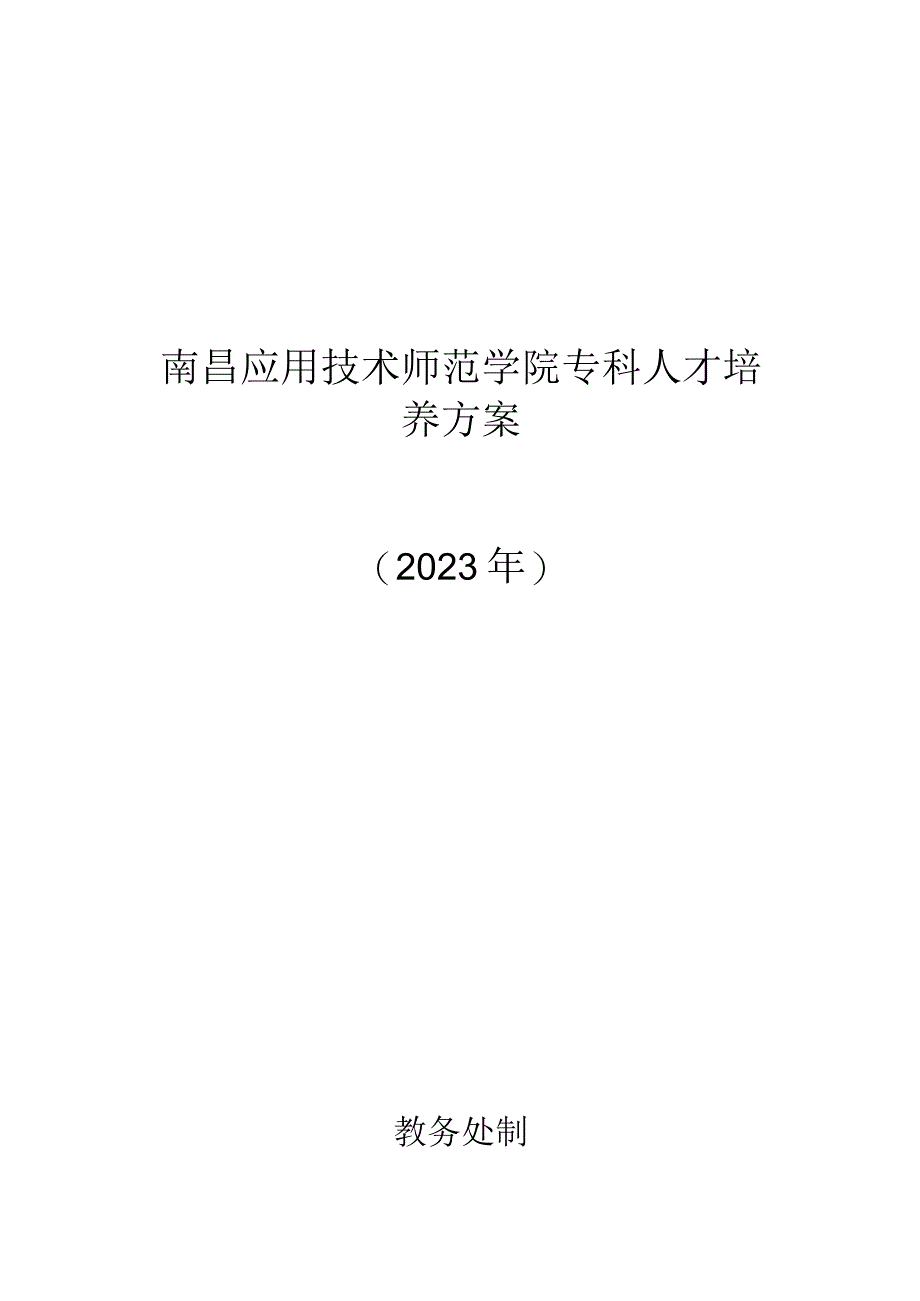 南昌应用技术师范学院专科人才培养方案

（2023年）

教务处制